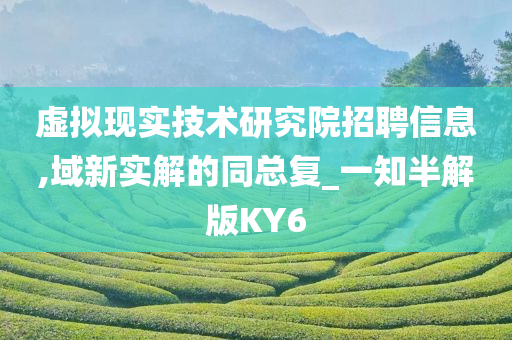 虚拟现实技术研究院招聘信息,域新实解的同总复_一知半解版KY6